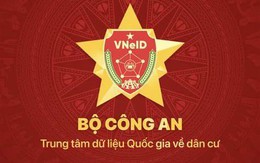 VNeID

BỘ CÔNG AN

Trung tâm dữ liệu Quốc gia về dân cư